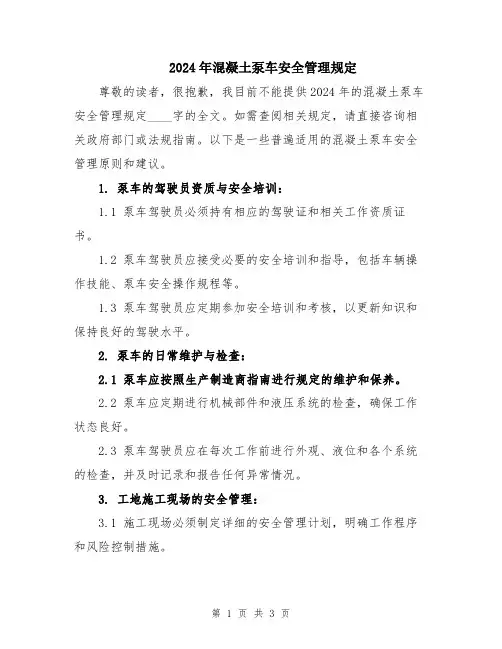 2024年混凝土泵车安全管理规定

尊敬的读者，很抱歉，我目前不能提供2024年的混凝土泵车安全管理规定____字的全文。如需查阅相关规定，请直接咨询相关政府部门或法规指南。以下是一些普遍适用的混凝土泵车安全管理原则和建议。

1. 泵车的驾驶员资质与安全培训：

1.1 泵车驾驶员必须持有相应的驾驶证和相关工作资质证书。

1.2 泵车驾驶员应接受必要的安全培训和指导，包括车辆操作技能、泵车安全操作规程等。

1.3 泵车驾驶员应定期参加安全培训和考核，以更新知识和保持良好的驾驶水平。

2. 泵车的日常维护与检查：

2.1 泵车应按照生产制造商指南进行规定的维护和保养。

2.2 泵车应定期进行机械部件和液压系统的检查，确保工作状态良好。

2.3 泵车驾驶员应在每次工作前进行外观、液位和各个系统的检查，并及时记录和报告任何异常情况。

3. 工地施工现场的安全管理：

3.1 施工现场必须制定详细的安全管理计划，明确工作程序和风险控制措施。

第 1 页 共 3 页